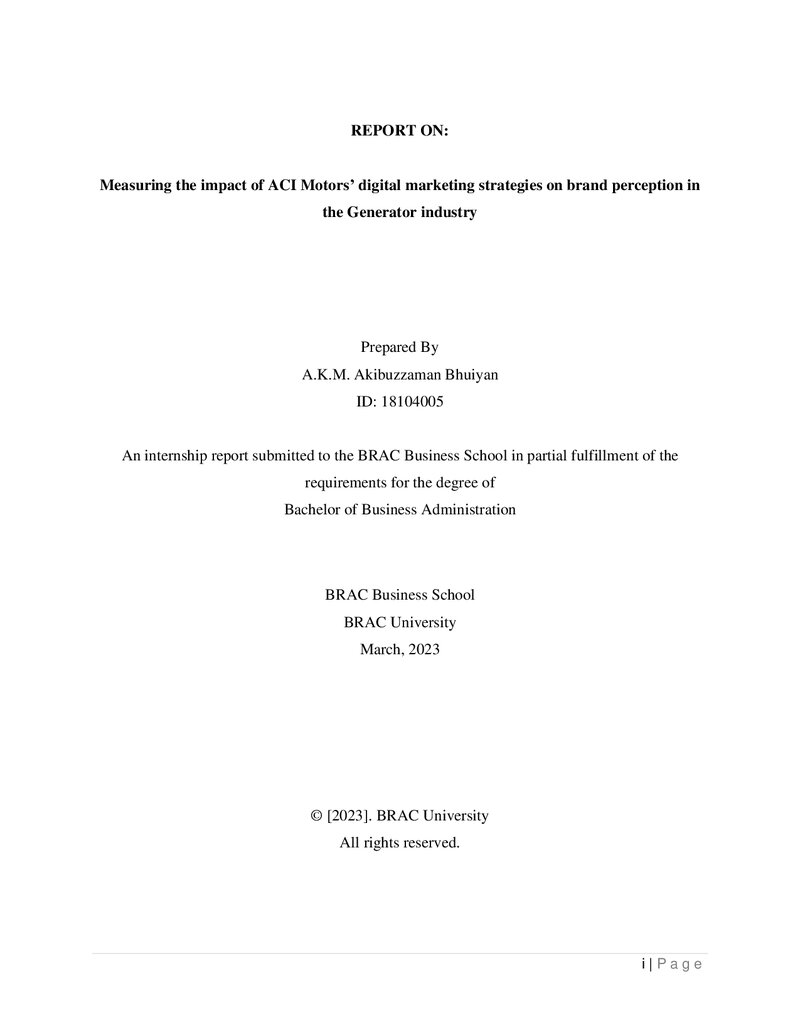 REPORT ON:

Measuring the impact of ACI Motors' digital marketing strategies on brand perception in the Generator industry

Prepared By
A.K.M. Akibuzzaman Bhuiyan
ID: 18104005

An internship report submitted to the BRAC Business School in partial fulfillment of the requirements for the degree of
Bachelor of Business Administration

BRAC Business School
BRAC University
March, 2023

© [2023]. BRAC University
All rights reserved.

i | P a g e